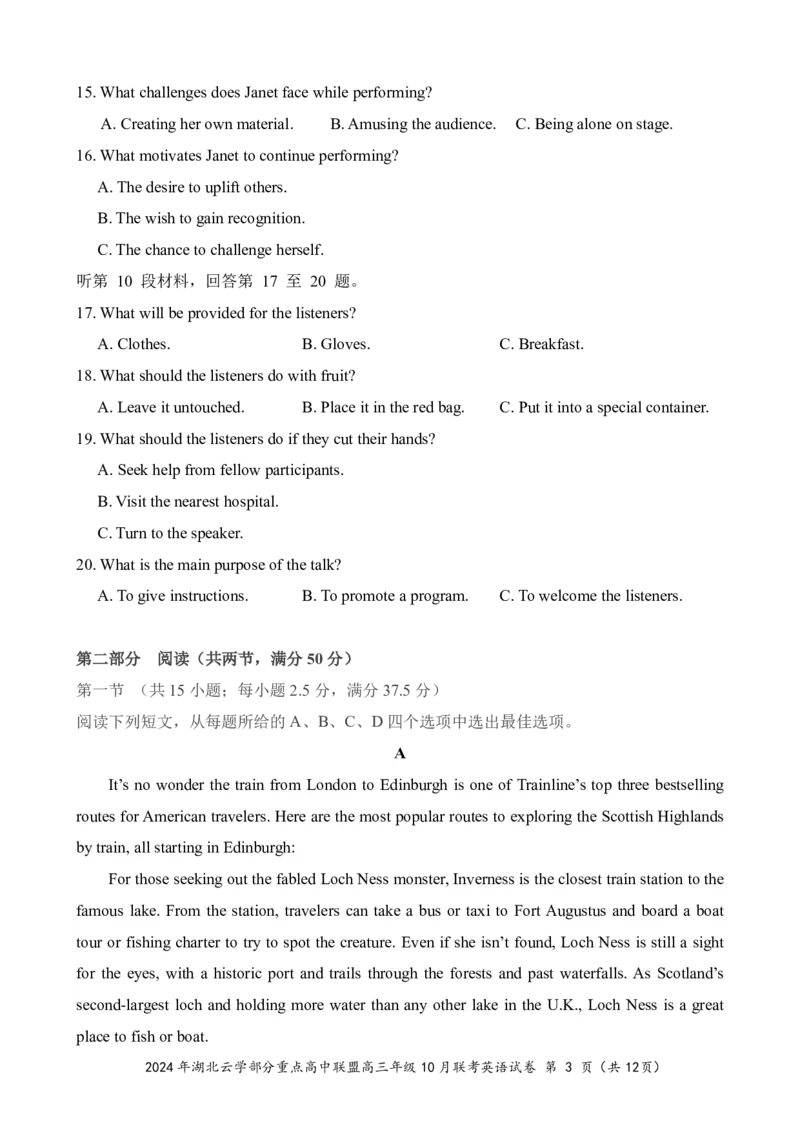 15. What challenges does Janet face while performing?

A. Creating her own material. B. Amusing the audience. C. Being alone on stage.

16. What motivates Janet to continue performing?

A. The desire to uplift others.

B. The wish to gain recognition.

C. The chance to challenge herself.

听第 10 段材料，回答第 17 至 20 题。

17. What will be provided for the listeners?

A. Clothes. B. Gloves. C. Breakfast.

18. What should the listeners do with fruit?

A. Leave it untouched. B. Place it in the red bag. C. Put it into a special container.

19. What should the listeners do if they cut their hands?

A. Seek help from fellow participants.

B. Visit the nearest hospital.

C. Turn to the speaker.

20. What is the main purpose of the talk?

A. To give instructions. B. To promote a program. C. To welcome the listeners.

第二部分 阅读（共两节，满分 50 分）

第一节 （共 15 小题；每小题 2.5 分，满分 37.5 分）

阅读下列短文，从每题所给的 A、B、C、D 四个选项中选出最佳选项。

A

It's no wonder the train from London to Edinburgh is one of Trainline's top three bestselling routes for American travelers. Here are the most popular routes to exploring the Scottish Highlands by train, all starting in Edinburgh:

For those seeking out the fabled Loch Ness monster, Inverness is the closest train station to the famous lake. From the station, travelers can take a bus or taxi to Fort Augustus and board a boat tour or fishing charter to try to spot the creature. Even if she isn't found, Loch Ness is still a sight for the eyes, with a historic port and trails through the forests and past waterfalls. As Scotland's second-largest loch and holding more water than any other lake in the U.K., Loch Ness is a great place to fish or boat.

2024 年湖北云学部分重点高中联盟高三年级 10 月联考英语试卷 第 3 页（共 12页）